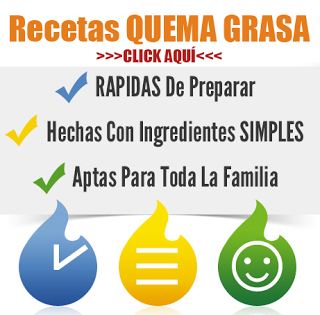 Recetas QUEMA GRASA
>>>CLICK AQUÍ<<<

RAPIDAS De Preparar

Hechas Con Ingredientes SIMPLES

Aptas Para Toda La Familia